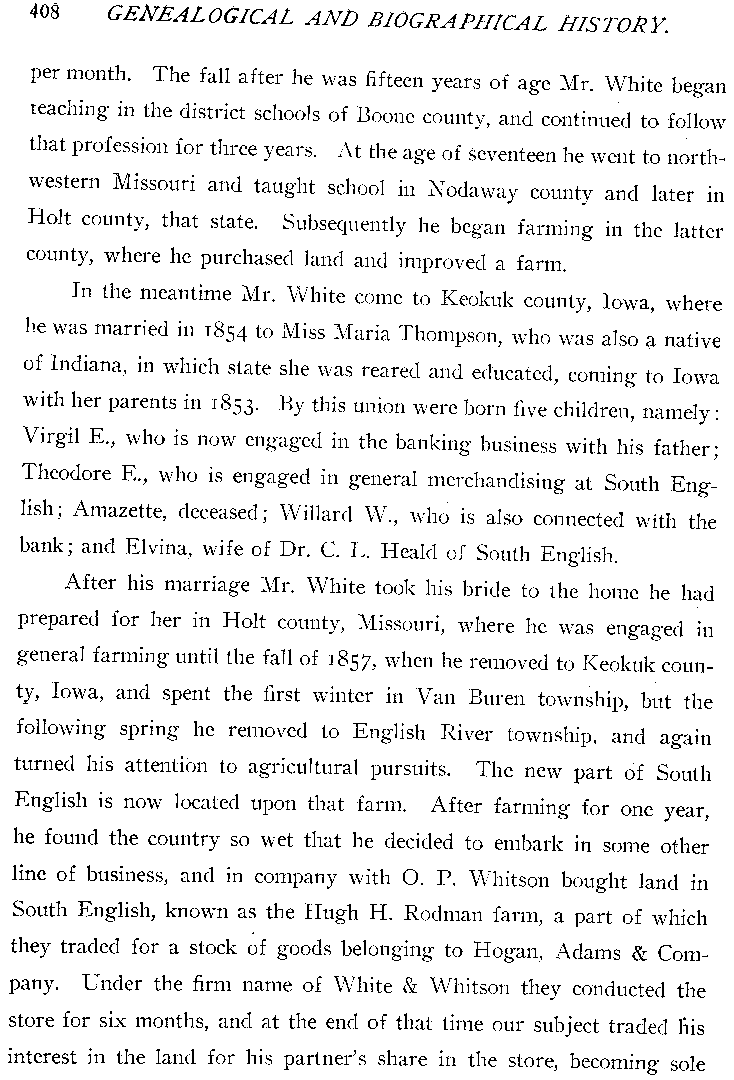 408 GENEALOGICAL AND BIOGRAPHICAL HISTORY.

per month. The fall after he was fifteen years of age Mr. White began teaching in the district schools of Boone county, and continued to follow that profession for three years. At the age of seventeen he went to northwestern Missouri and taught school in Nodaway county and later in Holt county, that state. Subsequently he began farming in the latter county, where he purchased land and improved a farm.

In the meantime Mr. White come to Keokuk county, Iowa, where he was married in 1854 to Miss Maria Thompson, who was also a native of Indiana, in which state she was reared and educated, coming to Iowa with her parents in 1853. By this union were born five children, namely: Virgil E., who is now engaged in the banking business with his father; Theodore E., who is engaged in general merchandising at South English; Amazette, deceased; Willard W., who is also connected with the bank; and Elvina, wife of Dr. C. L. Heald of South English.

After his marriage Mr. White took his bride to the home he had prepared for her in Holt county, Missouri, where he was engaged in general farming until the fall of 1857, when he removed to Keokuk county, Iowa, and spent the first winter in Van Buren township, but the following spring he removed to English River township, and again turned his attention to agricultural pursuits. The new part of South English is now located upon that farm. After farming for one year, he found the country so wet that he decided to embark in some other line of business, and in company with O. P. Whitson bought land in South English, known as the Hugh H. Rodman farm, a part of which they traded for a stock of goods belonging to Hogan, Adams & Company. Under the firm name of White & Whitson they conducted the store for six months, and at the end of that time our subject traded his interest in the land for his partner's share in the store, becoming sole